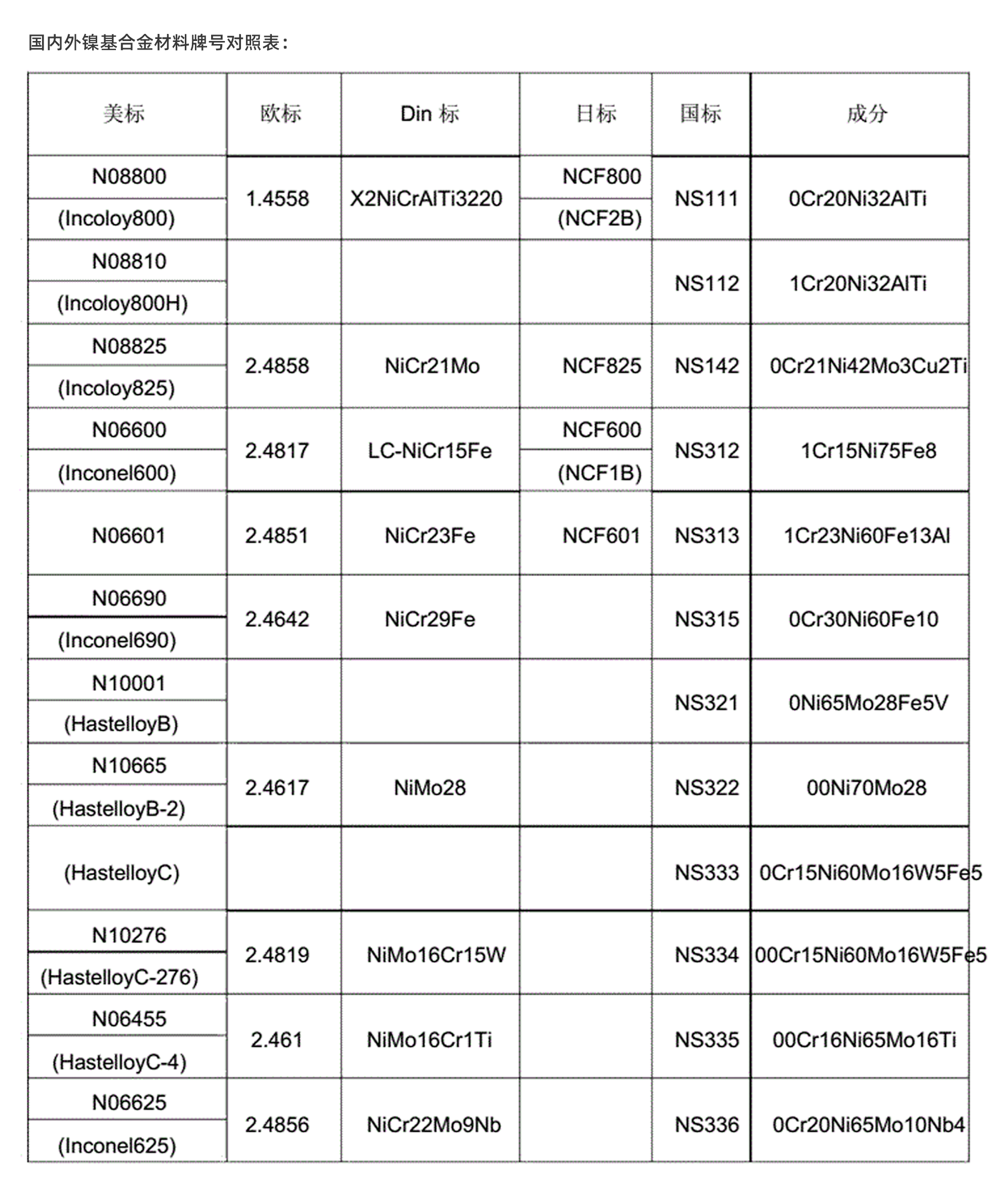 国内外镍基合金材料牌号对照表：

| 美标 | 欧标 | Din 标 | 日标 | 国标 | 成分 |
|---|---|---|---|---|---|
| N08800 (Incoloy800) | 1.4558 | X2NiCrAlTi3220 | NCF800 (NCF2B) | NS111 | 0Cr20Ni32AlTi |
| N08810 (Incoloy800H) | | | | NS112 | 1Cr20Ni32AlTi |
| N08825 (Incoloy825) | 2.4858 | NiCr21Mo | NCF825 | NS142 | 0Cr21Ni42Mo3Cu2Ti |
| N06600 (Inconel600) | 2.4817 | LC-NiCr15Fe | NCF600 (NCF1B) | NS312 | 1Cr15Ni75Fe8 |
| N06601 | 2.4851 | NiCr23Fe | NCF601 | NS313 | 1Cr23Ni60Fe13Al |
| N06690 (Inconel690) | 2.4642 | NiCr29Fe | | NS315 | 0Cr30Ni60Fe10 |
| N10001 (HastelloyB) | | | | NS321 | 0Ni65Mo28Fe5V |
| N10665 (HastelloyB-2) | 2.4617 | NiMo28 | | NS322 | 00Ni70Mo28 |
| (HastelloyC) | | | | NS333 | 0Cr15Ni60Mo16W5Fe5 |
| N10276 (HastelloyC-276) | 2.4819 | NiMo16Cr15W | | NS334 | 00Cr15Ni60Mo16W5Fe5 |
| N06455 (HastelloyC-4) | 2.461 | NiMo16Cr1Ti | | NS335 | 00Cr16Ni65Mo16Ti |
| N06625 (Inconel625) | 2.4856 | NiCr22Mo9Nb | | NS336 | 0Cr20Ni65Mo10Nb4 |